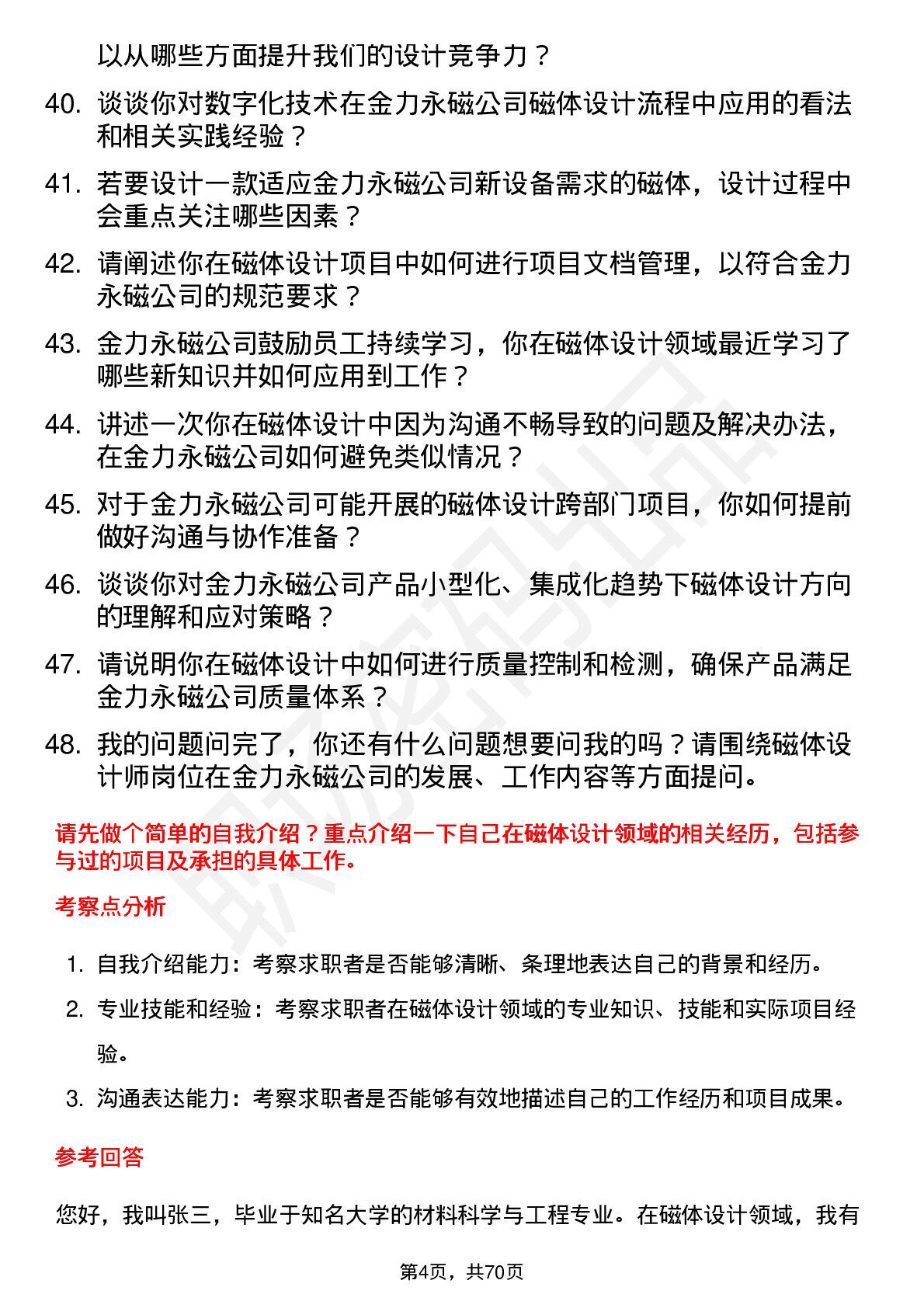 以从哪些方面提升我们的设计竞争力？

40. 谈谈你对数字化技术在金力永磁公司磁体设计流程中应用的看法和相关实践经验？

41. 若要设计一款适应金力永磁公司新设备需求的磁体，设计过程中会重点关注哪些因素？

42. 请阐述你在磁体设计项目中如何进行项目文档管理，以符合金力永磁公司的规范要求？

43. 金力永磁公司鼓励员工持续学习，你在磁体设计领域最近学习了哪些新知识并如何应用到工作？

44. 讲述一次你在磁体设计中因为沟通不畅导致的问题及解决办法，在金力永磁公司如何避免类似情况？

45. 对于金力永磁公司可能开展的磁体设计跨部门项目，你如何提前做好沟通与协作准备？

46. 谈谈你对金力永磁公司产品小型化、集成化趋势下磁体设计方向的理解和应对策略？

47. 请说明你在磁体设计中如何进行质量控制和检测，确保产品满足金力永磁公司质量体系？

48. 我的问题问完了，你还有什么问题想要问我的吗？请围绕磁体设计师岗位在金力永磁公司的发展、工作内容等方面提问。

请先做个简单的自我介绍？重点介绍一下自己在磁体设计领域的相关经历，包括参与过的项目及承担的具体工作。

考察点分析

1. 自我介绍能力：考察求职者是否能够清晰、条理地表达自己的背景和经历。

2. 专业技能和经验：考察求职者在磁体设计领域的专业知识、技能和实际项目经验。

3. 沟通表达能力：考察求职者是否能够有效地描述自己的工作经历和项目成果。

参考回答

您好，我叫张三，毕业于知名大学的材料科学与工程专业。在磁体设计领域，我有

第4页，共70页